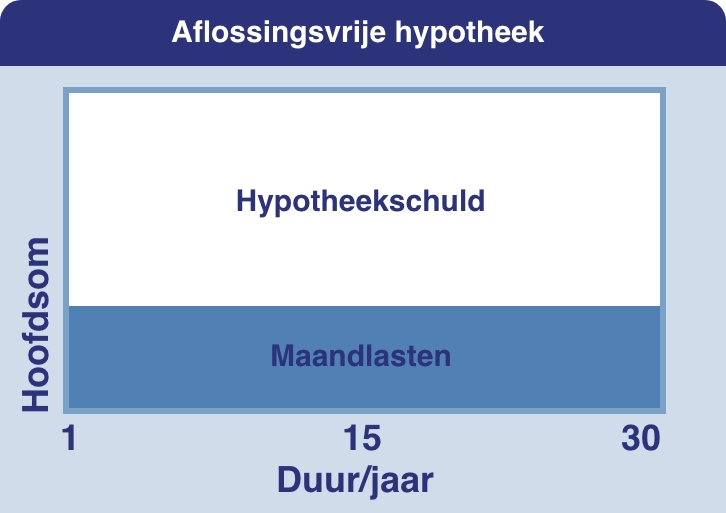 Aflossingsvrije hypotheek

Hoofdsom

Hypotheekschuld

Maandlasten

1 15 30

Duur/jaar